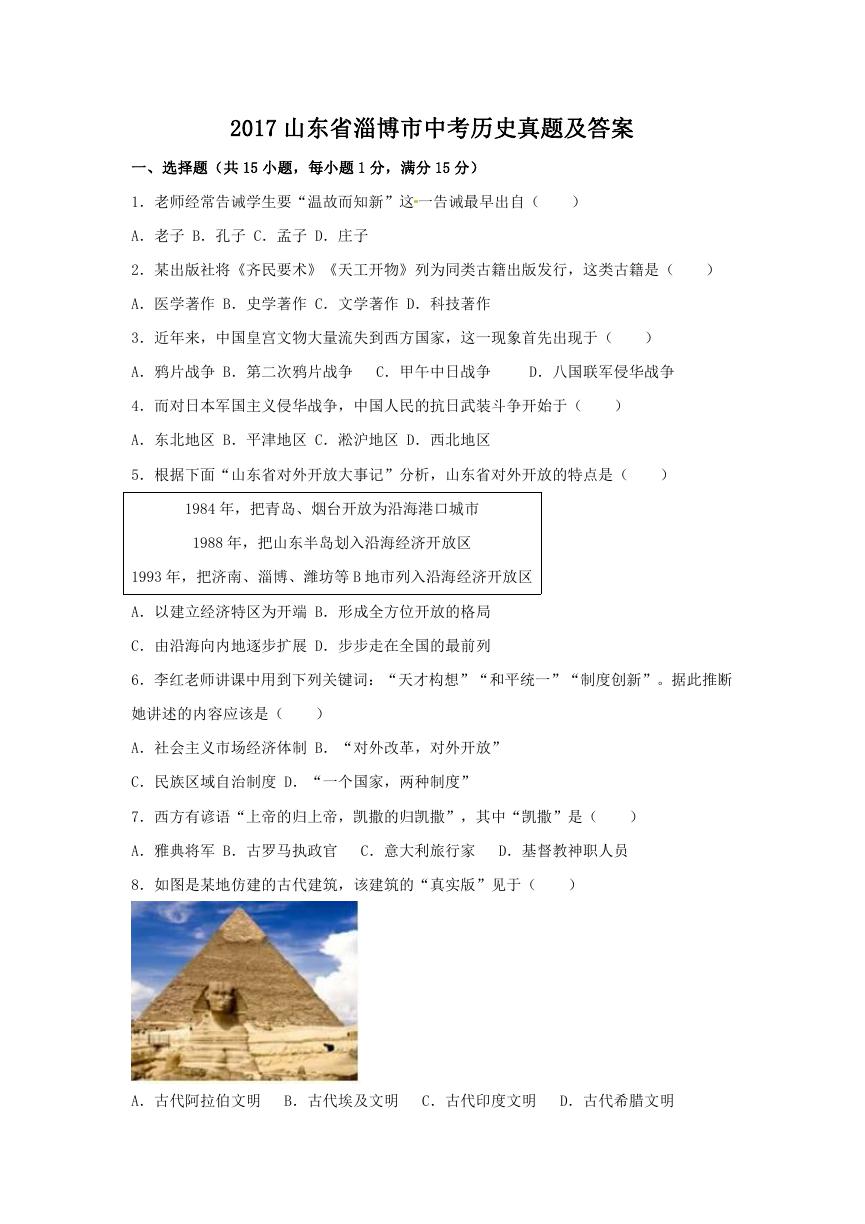 2017 山东省淄博市中考历史真题及答案

一、选择题（共 15 小题，每小题 1 分，满分 15 分）

1．老师经常告诫学生要“温故而知新”这一告诫最早出自（　　）

A．老子 B．孔子 C．孟子 D．庄子

2．某出版社将《齐民要术》《天工开物》列为同类古籍出版发行，这类古籍是（　　）

A．医学著作 B．史学著作 C．文学著作 D．科技著作

3．近年来，中国皇宫文物大量流失到西方国家，这一现象首先出现于（　　）

A．鸦片战争 B．第二次鸦片战争　C．甲午中日战争　　D．八国联军侵华战争

4．而对日本军国主义侵华战争，中国人民的抗日武装斗争开始于（　　）

A．东北地区 B．平津地区 C．淞沪地区 D．西北地区

5．根据下面“山东省对外开放大事记”分析，山东省对外开放的特点是（　　）

1984 年，把青岛、烟台开放为沿海港口城市

1988 年，把山东半岛划入沿海经济开放区

1993 年，把济南、淄博、潍坊等 B 地市列入沿海经济开放区

A．以建立经济特区为开端 B．形成全方位开放的格局

C．由沿海向内地逐步扩展 D．步步走在全国的最前列

6．李红老师讲课中用到下列关键词：“天才构想”“和平统一”“制度创新”。据此推断她讲述的内容应该是（　　）

A．社会主义市场经济体制 B．“对外改革，对外开放”

C．民族区域自治制度 D．“一个国家，两种制度”

7．西方有谚语“上帝的归上帝，凯撒的归凯撒”，其中“凯撒”是（　　）

A．雅典将军 B．古罗马执政官　C．意大利旅行家　D．基督教神职人员

8．如图是某地仿建的古代建筑，该建筑的“真实版”见于（　　）

A．古代阿拉伯文明　B．古代埃及文明　C．古代印度文明　D．古代希腊文明